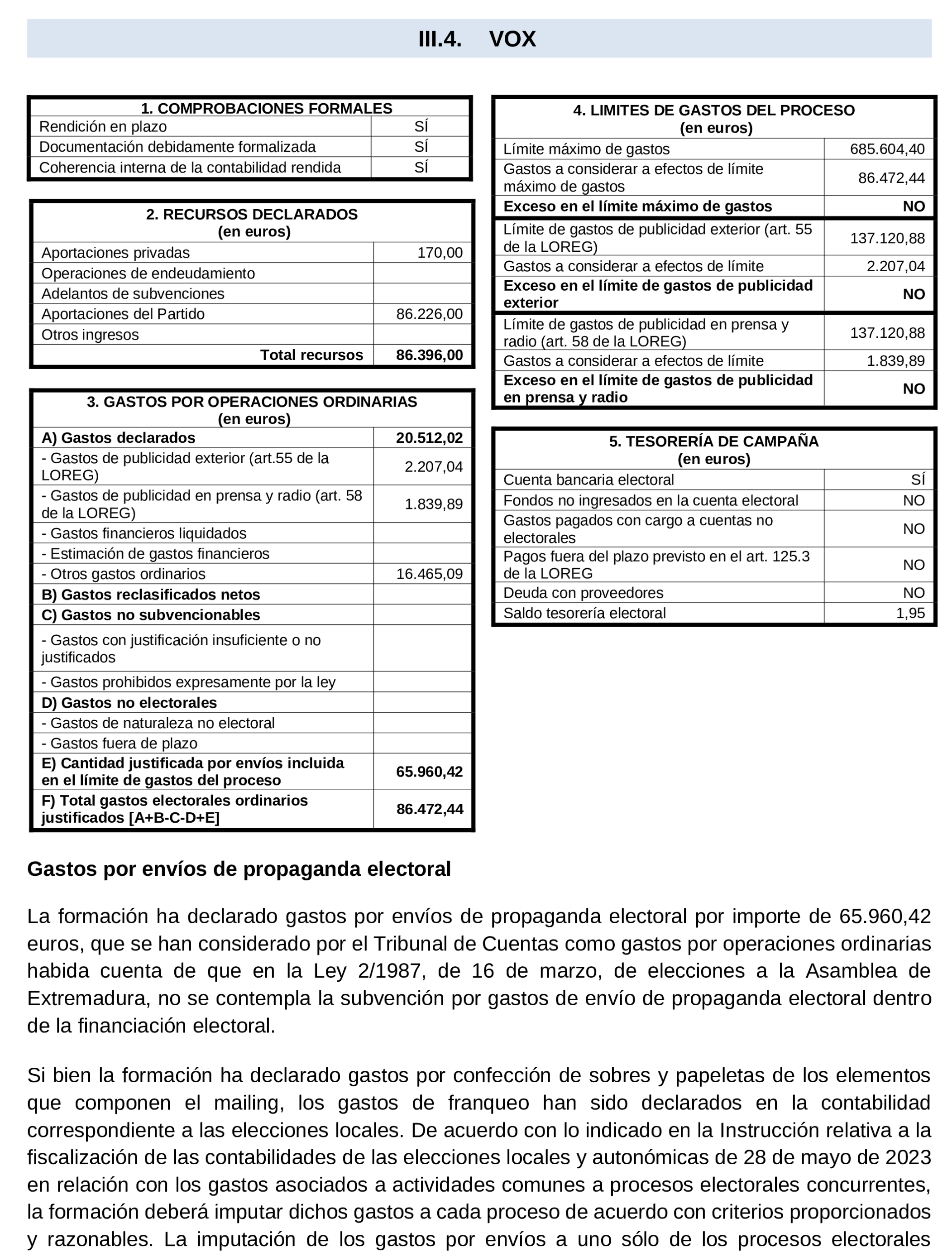 III.4. VOX

| 1. COMPROBACIONES FORMALES | |
|---|---|
| Rendición en plazo | SÍ |
| Documentación debidamente formalizada | SÍ |
| Coherencia interna de la contabilidad rendida | SÍ |

| 2. RECURSOS DECLARADOS (en euros) | |
|---|---|
| Aportaciones privadas | 170,00 |
| Operaciones de endeudamiento | |
| Adelantos de subvenciones | |
| Aportaciones del Partido | 86.226,00 |
| Otros ingresos | |
| Total recursos | 86.396,00 |

| 3. GASTOS POR OPERACIONES ORDINARIAS (en euros) | |
|---|---|
| A) Gastos declarados | 20.512,02 |
| - Gastos de publicidad exterior (art.55 de la LOREG) | 2.207,04 |
| - Gastos de publicidad en prensa y radio (art. 58 de la LOREG) | 1.839,89 |
| - Gastos financieros liquidados | |
| - Estimación de gastos financieros | |
| - Otros gastos ordinarios | 16.465,09 |
| B) Gastos reclasificados netos | |
| C) Gastos no subvencionables | |
| - Gastos con justificación insuficiente o no justificados | |
| - Gastos prohibidos expresamente por la ley | |
| D) Gastos no electorales | |
| - Gastos de naturaleza no electoral | |
| - Gastos fuera de plazo | |
| E) Cantidad justificada por envíos incluida en el límite de gastos del proceso | 65.960,42 |
| F) Total gastos electorales ordinarios justificados [A+B-C-D+E] | 86.472,44 |

| 4. LIMITES DE GASTOS DEL PROCESO (en euros) | |
|---|---|
| Límite máximo de gastos | 685.604,40 |
| Gastos a considerar a efectos de límite máximo de gastos | 86.472,44 |
| Exceso en el límite máximo de gastos | NO |
| Límite de gastos de publicidad exterior (art. 55 de la LOREG) | 137.120,88 |
| Gastos a considerar a efectos de límite | 2.207,04 |
| Exceso en el límite de gastos de publicidad exterior | NO |
| Límite de gastos de publicidad en prensa y radio (art. 58 de la LOREG) | 137.120,88 |
| Gastos a considerar a efectos de límite | 1.839,89 |
| Exceso en el límite de gastos de publicidad en prensa y radio | NO |

| 5. TESORERÍA DE CAMPAÑA (en euros) | |
|---|---|
| Cuenta bancaria electoral | SÍ |
| Fondos no ingresados en la cuenta electoral | NO |
| Gastos pagados con cargo a cuentas no electorales | NO |
| Pagos fuera del plazo previsto en el art. 125.3 de la LOREG | NO |
| Deuda con proveedores | NO |
| Saldo tesorería electoral | 1,95 |

Gastos por envíos de propaganda electoral

La formación ha declarado gastos por envíos de propaganda electoral por importe de 65.960,42 euros, que se han considerado por el Tribunal de Cuentas como gastos por operaciones ordinarias habida cuenta de que en la Ley 2/1987, de 16 de marzo, de elecciones a la Asamblea de Extremadura, no se contempla la subvención por gastos de envío de propaganda electoral dentro de la financiación electoral.

Si bien la formación ha declarado gastos por confección de sobres y papeletas de los elementos que componen el mailing, los gastos de franqueo han sido declarados en la contabilidad correspondiente a las elecciones locales. De acuerdo con lo indicado en la Instrucción relativa a la fiscalización de las contabilidades de las elecciones locales y autonómicas de 28 de mayo de 2023 en relación con los gastos asociados a actividades comunes a procesos electorales concurrentes, la formación deberá imputar dichos gastos a cada proceso de acuerdo con criterios proporcionados y razonables. La imputación de los gastos por envíos a uno sólo de los procesos electorales